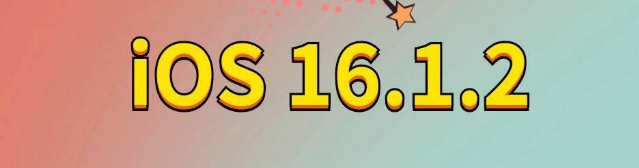 iOS 16.1.2